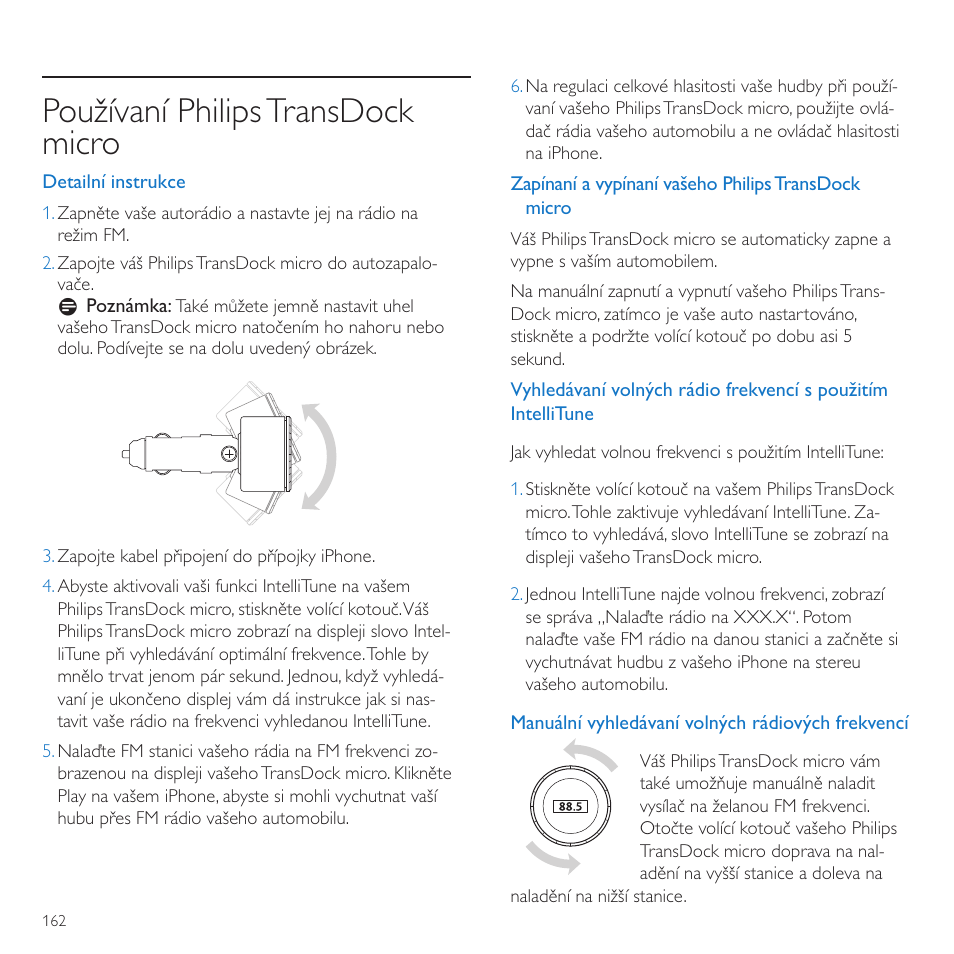 Používaní Philips TransDock micro

Detailní instrukce

1. Zapněte vaše autorádio a nastavte jej na rádio na režim FM.

2. Zapojte váš Philips TransDock micro do autozapalovače.
Poznámka: Také můžete jemně nastavit uhel vašeho TransDock micro natočením ho nahoru nebo dolu. Podívejte se na dolu uvedený obrázek.

3. Zapojte kabel připojení do přípojky iPhone.

4. Abyste aktivovali vaši funkci IntelliTune na vašem Philips TransDock micro, stiskněte volící kotouč. Váš Philips TransDock micro zobrazí na displeji slovo IntelliTune při vyhledávání optimální frekvence. Tohle by mnělo trvat jenom pár sekund. Jednou, když vyhledávaní je ukončeno displej vám dá instrukce jak si nastavit vaše rádio na frekvenci vyhledanou IntelliTune.

5. Nalaďte FM stanici vašeho rádia na FM frekvenci zobrazenou na displeji vašeho TransDock micro. Klikněte Play na vašem iPhone, abyste si mohli vychutnat vaší hubu přes FM rádio vašeho automobilu.

162

6. Na regulaci celkové hlasitosti vaše hudby při používaní vašeho Philips TransDock micro, použijte ovládač rádia vašeho automobilu a ne ovládač hlasitosti na iPhone.

Zapínaní a vypínaní vašeho Philips TransDock micro

Váš Philips TransDock micro se automaticky zapne a vypne s vaším automobilem.

Na manuální zapnutí a vypnutí vašeho Philips TransDock micro, zatímco je vaše auto nastartováno, stiskněte a podržte volící kotouč po dobu asi 5 sekund.

Vyhledávaní volných rádio frekvencí s použitím IntelliTune

Jak vyhledat volnou frekvenci s použitím IntelliTune:

1. Stiskněte volící kotouč na vašem Philips TransDock micro. Tohle zaktivuje vyhledávaní IntelliTune. Zatímco to vyhledává, slovo IntelliTune se zobrazí na displeji vašeho TransDock micro.

2. Jednou IntelliTune najde volnou frekvenci, zobrazí se správa „Nalaďte rádio na XXX.X“. Potom nalaďte vaše FM rádio na danou stanici a začněte si vychutnávat hudbu z vašeho iPhone na stereu vašeho automobilu.

Manuální vyhledávaní volných rádiových frekvencí

88.5

Váš Philips TransDock micro vám také umožňuje manuálně naladit vysílač na želanou FM frekvenci. Otočte volící kotouč vašeho Philips TransDock micro doprava na naladění na vyšší stanice a doleva na naladění na nižší stanice.